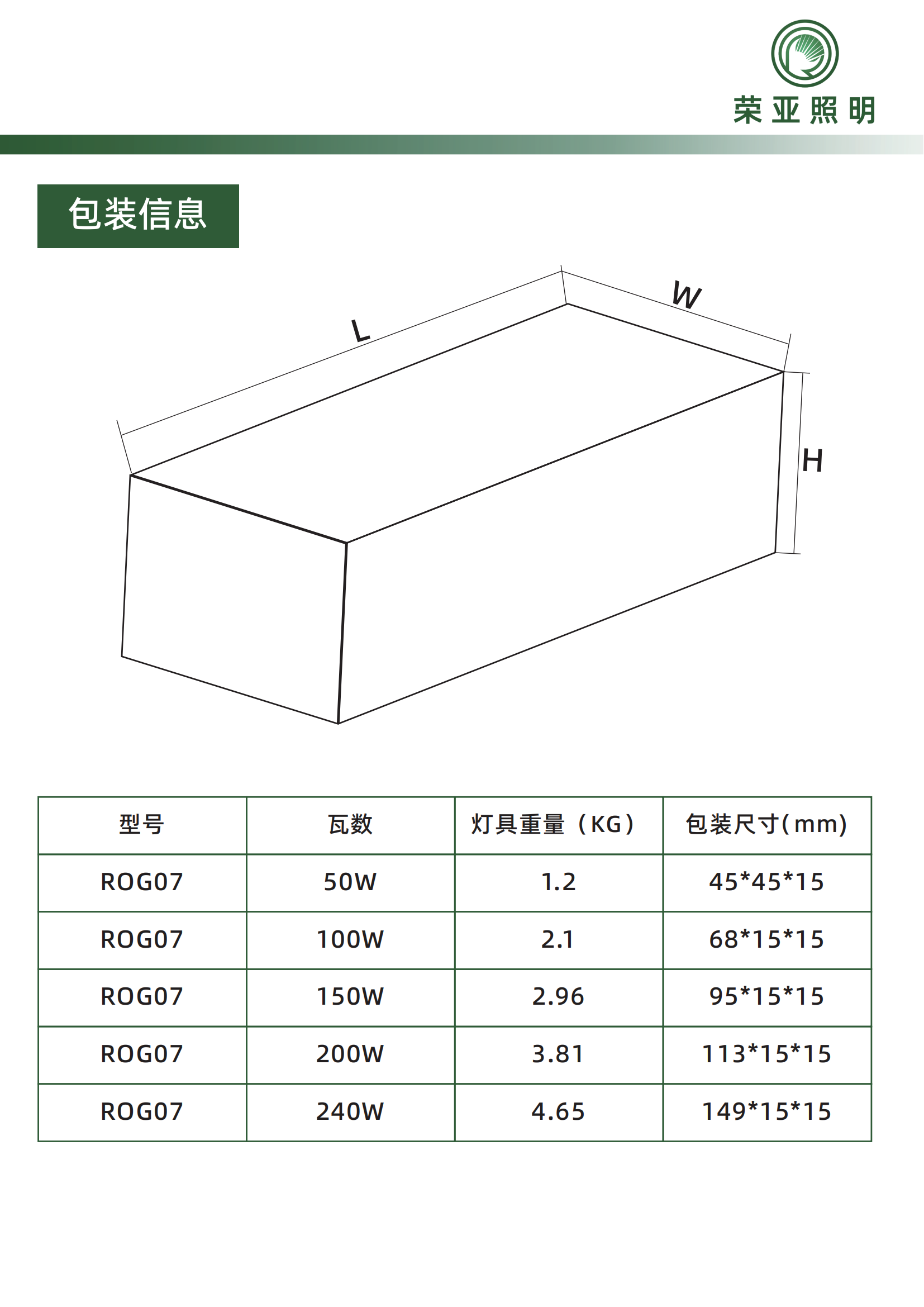 荣亚照明

包装信息

L
W
H

| 型号 | 瓦数 | 灯具重量（KG） | 包装尺寸(mm) |
|---|---|---|---|
| ROG07 | 50W | 1.2 | 45*45*15 |
| ROG07 | 100W | 2.1 | 68*15*15 |
| ROG07 | 150W | 2.96 | 95*15*15 |
| ROG07 | 200W | 3.81 | 113*15*15 |
| ROG07 | 240W | 4.65 | 149*15*15 |